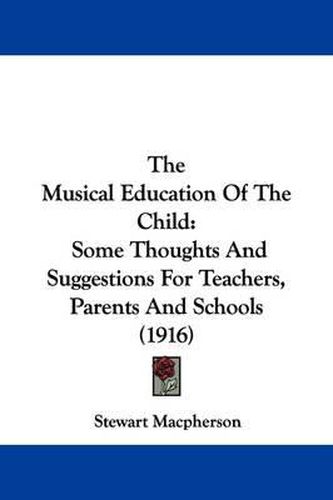 The
Musical Education Of The Child:
Some Thoughts And Suggestions For Teachers, Parents And Schools
(1916)

Stewart Macpherson